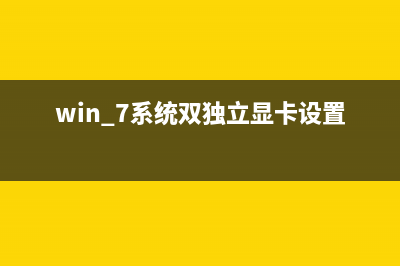 win_7系统双独立显卡设置